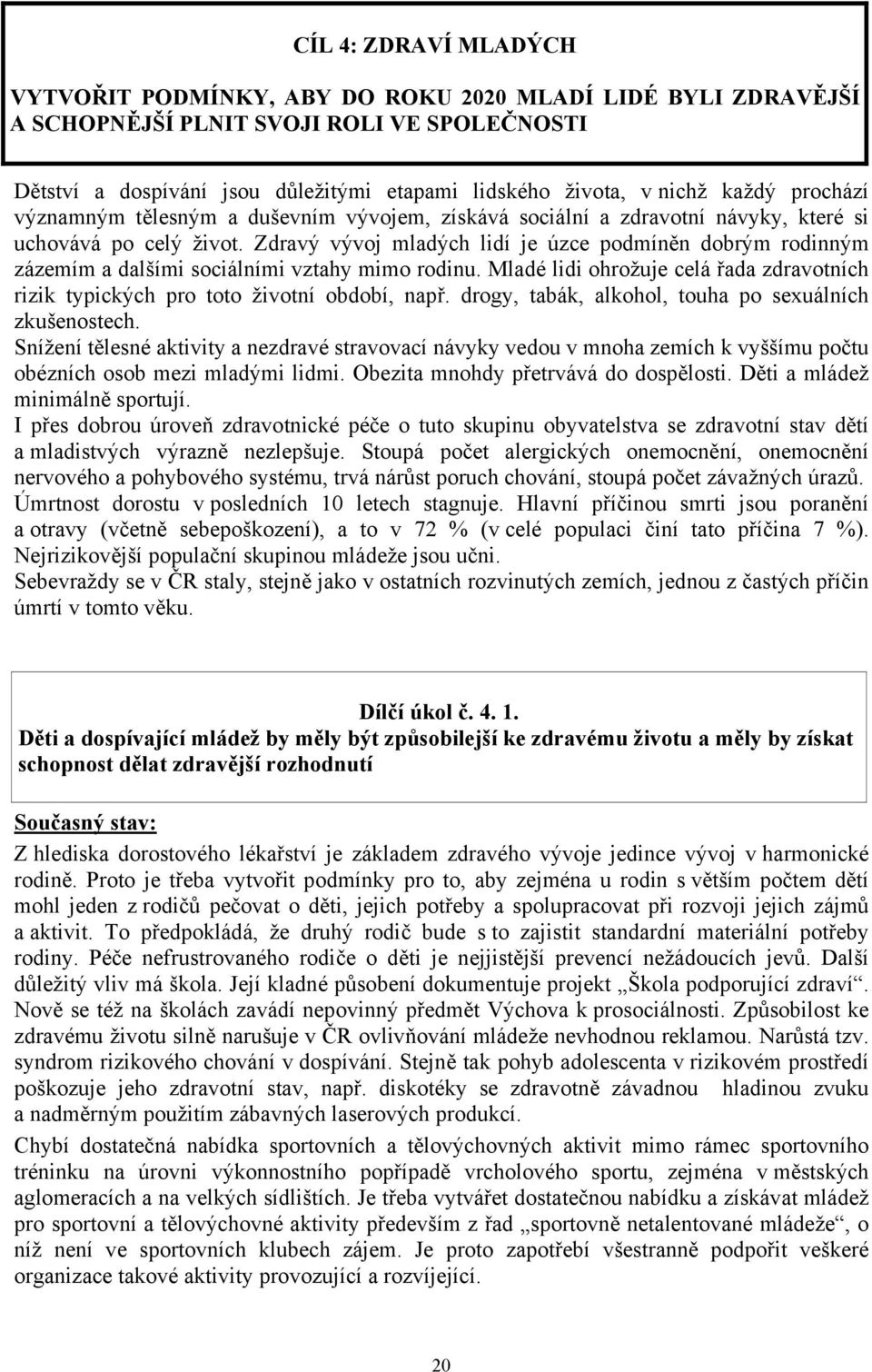 CÍL 4: ZDRAVÍ MLADÝCH

VYTVOŘIT PODMÍNKY, ABY DO ROKU 2020 MLADÍ LIDÉ BYLI ZDRAVĚJŠÍ A SCHOPNĚJŠÍ PLNIT SVOJI ROLI VE SPOLEČNOSTI

Dětství a dospívání jsou důležitými etapami lidského života, v nichž každý prochází významným tělesným a duševním vývojem, získává sociální a zdravotní návyky, které si uchovává po celý život. Zdravý vývoj mladých lidí je úzce podmíněn dobrým rodinným zázemím a dalšími sociálními vztahy mimo rodinu. Mladé lidi ohrožuje celá řada zdravotních rizik typických pro toto životní období, např. drogy, tabák, alkohol, touha po sexuálních zkušenostech.
Snížení tělesné aktivity a nezdravé stravovací návyky vedou v mnoha zemích k vyššímu počtu obézních osob mezi mladými lidmi. Obezita mnohdy přetrvává do dospělosti. Děti a mládež minimálně sportují.
I přes dobrou úroveň zdravotnické péče o tuto skupinu obyvatelstva se zdravotní stav dětí a mladistvých výrazně nezlepšuje. Stoupá počet alergických onemocnění, onemocnění nervového a pohybového systému, trvá nárůst poruch chování, stoupá počet závažných úrazů. Úmrtnost dorostu v posledních 10 letech stagnuje. Hlavní příčinou smrti jsou poranění a otravy (včetně sebepoškození), a to v 72 % (v celé populaci činí tato příčina 7 %). Nejrizikovější populační skupinou mládeže jsou učni.
Sebevraždy se v ČR staly, stejně jako v ostatních rozvinutých zemích, jednou z častých příčin úmrtí v tomto věku.

Dílčí úkol č. 4. 1.
Děti a dospívající mládež by měly být způsobilejší ke zdravému životu a měly by získat schopnost dělat zdravější rozhodnutí

Současný stav:
Z hlediska dorostového lékařství je základem zdravého vývoje jedince vývoj v harmonické rodině. Proto je třeba vytvořit podmínky pro to, aby zejména u rodin s větším počtem dětí mohl jeden z rodičů pečovat o děti, jejich potřeby a spolupracovat při rozvoji jejich zájmů a aktivit. To předpokládá, že druhý rodič bude s to zajistit standardní materiální potřeby rodiny. Péče nefrustrovaného rodiče o děti je nejjistější prevencí nežádoucích jevů. Další důležitý vliv má škola. Její kladné působení dokumentuje projekt „Škola podporující zdraví“. Nově se též na školách zavádí nepovinný předmět Výchova k prosociálnosti. Způsobilost ke zdravému životu silně narušuje v ČR ovlivňování mládeže nevhodnou reklamou. Narůstá tzv. syndrom rizikového chování v dospívání. Stejně tak pohyb adolescenta v rizikovém prostředí poškozuje jeho zdravotní stav, např. diskotéky se zdravotně závadnou hladinou zvuku a nadměrným použitím zábavných laserových produkcí.
Chybí dostatečná nabídka sportovních a tělovýchovných aktivit mimo rámec sportovního tréninku na úrovni výkonnostního popřípadě vrcholového sportu, zejména v městských aglomeracích a na velkých sídlištích. Je třeba vytvářet dostatečnou nabídku a získávat mládež pro sportovní a tělovýchovné aktivity především z řad „sportovně netalentované mládeže“, o níž není ve sportovních klubech zájem. Je proto zapotřebí všestranně podpořit veškeré organizace takové aktivity provozující a rozvíjející.

20